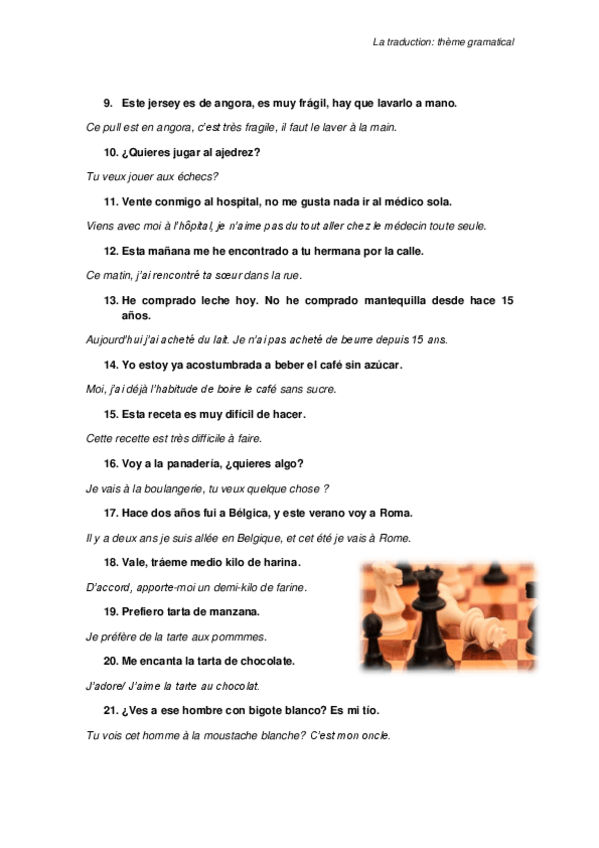 La traduction: thème gramatical

9. Este jersey es de angora, es muy frágil, hay que lavarlo a mano.

Ce pull est en angora, c'est très fragile, il faut le laver à la main.

10. ¿Quieres jugar al ajedrez?

Tu veux jouer aux échecs?

11. Vente conmigo al hospital, no me gusta nada ir al médico sola.

Viens avec moi à l'hôpital, je n'aime pas du tout aller chez le médecin toute seule.

12. Esta mañana me he encontrado a tu hermana por la calle.

Ce matin, j'ai rencontré ta sœur dans la rue.

13. He comprado leche hoy. No he comprado mantequilla desde hace 15 años.

Aujourd'hui j'ai acheté du lait. Je n'ai pas acheté de beurre depuis 15 ans.

14. Yo estoy ya acostumbrada a beber el café sin azúcar.

Moi, j'ai déjà l'habitude de boire le café sans sucre.

15. Esta receta es muy difícil de hacer.

Cette recette est très difficile à faire.

16. Voy a la panadería, ¿quieres algo?

Je vais à la boulangerie, tu veux quelque chose ?

17. Hace dos años fui a Bélgica, y este verano voy a Roma.

Il y a deux ans je suis allée en Belgique, et cet été je vais à Rome.

18. Vale, tráeme medio kilo de harina.

D'accord, apporte-moi un demi-kilo de farine.

19. Prefiero tarta de manzana.

Je préfère de la tarte aux pommmes.

20. Me encanta la tarta de chocolate.

J'adore/ J'aime la tarte au chocolat.

21. ¿Ves a ese hombre con bigote blanco? Es mi tío.

Tu vois cet homme à la moustache blanche? C'est mon oncle.